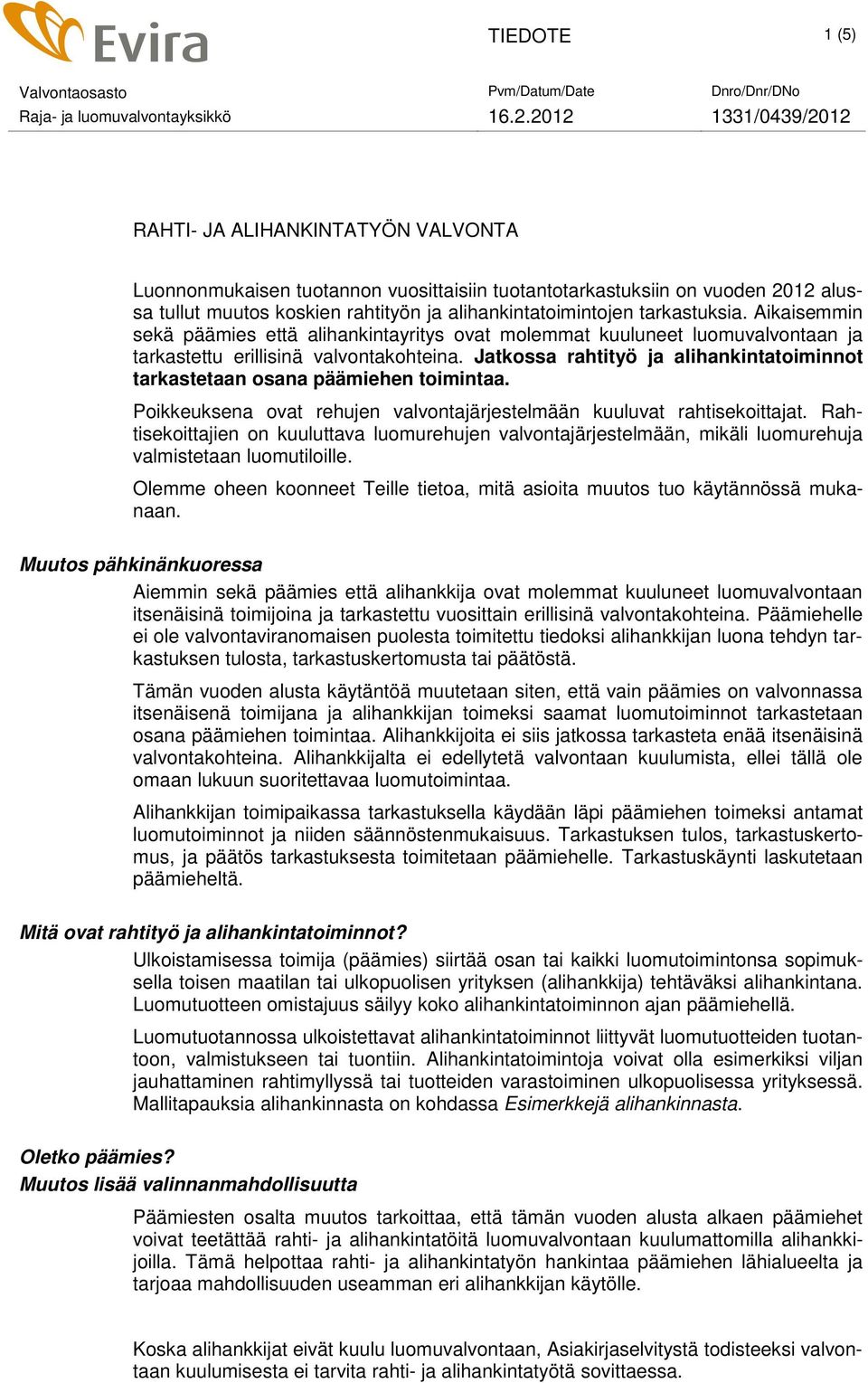 Evira

TIEDOTE

1 (5)

Valvontaosasto
Raja- ja luomuvalvontayksikkö

Pvm/Datum/Date
16.2.2012

Dnro/Dnr/DNo
1331/0439/2012

RAHTI- JA ALIHANKINTATYÖN VALVONTA

Luonnonmukaisen tuotannon vuosittaisiin tuotantotarkastuksiin on vuoden 2012 alussa tullut muutos koskien rahtityön ja alihankintatoimintojen tarkastuksia. Aikaisemmin sekä päämies että alihankintayritys ovat molemmat kuuluneet luomuvalvontaan ja tarkastettu erillisinä valvontakohteina. Jatkossa rahtityö ja alihankintatoiminnot tarkastetaan osana päämiehen toimintaa.

Poikkeuksena ovat rehujen valvontajärjestelmään kuuluvat rahtisekoittajat. Rahtisekoittajien on kuuluttava luomurehujen valvontajärjestelmään, mikäli luomurehuja valmistetaan luomutiloille.

Olemme oheen koonneet Teille tietoa, mitä asioita muutos tuo käytännössä mukanaan.

Muutos pähkinänkuoressa

Aiemmin sekä päämies että alihankkija ovat molemmat kuuluneet luomuvalvontaan itsenäisinä toimijoina ja tarkastettu vuosittain erillisinä valvontakohteina. Päämiehelle ei ole valvontaviranomaisen puolesta toimitettu tiedoksi alihankkijan luona tehdyn tarkastuksen tulosta, tarkastuskertomusta tai päätöstä.

Tämän vuoden alusta käytäntöä muutetaan siten, että vain päämies on valvonnassa itsenäisenä toimijana ja alihankkijan toimeksi saamat luomutoiminnot tarkastetaan osana päämiehen toimintaa. Alihankkijoita ei siis jatkossa tarkasteta enää itsenäisinä valvontakohteina. Alihankkijalta ei edellytetä valvontaan kuulumista, ellei tällä ole omaan lukuun suoritettavaa luomutoimintaa.

Alihankkijan toimipaikassa tarkastuksella käydään läpi päämiehen toimeksi antamat luomutoiminnot ja niiden säännöstenmukaisuus. Tarkastuksen tulos, tarkastuskertomus, ja päätös tarkastuksesta toimitetaan päämiehelle. Tarkastuskäynti laskutetaan päämieheltä.

Mitä ovat rahtityö ja alihankintatoiminnot?

Ulkoistamisessa toimija (päämies) siirtää osan tai kaikki luomutoimintonsa sopimuksella toisen maatilan tai ulkopuolisen yrityksen (alihankkija) tehtäväksi alihankintana. Luomutuotteen omistajuus säilyy koko alihankintatoiminnon ajan päämiehellä.

Luomutuotannossa ulkoistettavat alihankintatoiminnot liittyvät luomutuotteiden tuotantoon, valmistukseen tai tuontiin. Alihankintatoimintoja voivat olla esimerkiksi viljan jauhattaminen rahtimyllyssä tai tuotteiden varastoiminen ulkopuolisessa yrityksessä. Mallitapauksia alihankinnasta on kohdassa Esimerkkejä alihankinnasta.

Oletko päämies?
Muutos lisää valinnanmahdollisuutta

Päämiesten osalta muutos tarkoittaa, että tämän vuoden alusta alkaen päämiehet voivat teetättää rahti- ja alihankintatöitä luomuvalvontaan kuulumattomilla alihankkijoilla. Tämä helpottaa rahti- ja alihankintatyön hankintaa päämiehen lähialueelta ja tarjoaa mahdollisuuden useamman eri alihankkijan käytölle.

Koska alihankkijat eivät kuulu luomuvalvontaan, Asiakirjaselvitystä todisteeksi valvontaan kuulumisesta ei tarvita rahti- ja alihankintatyötä sovittaessa.